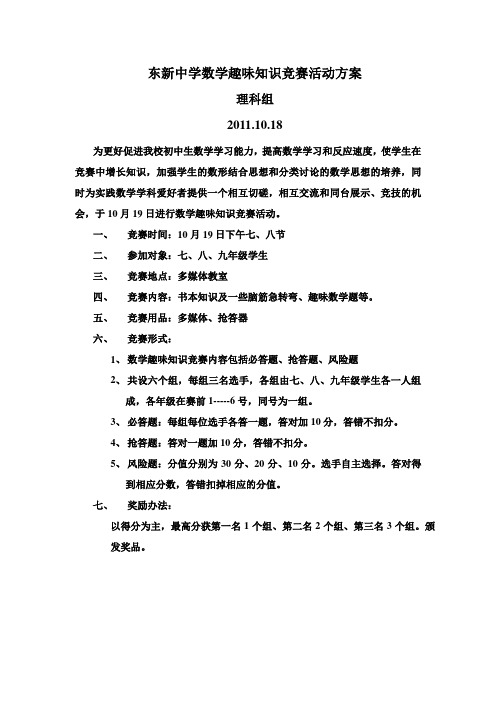 东新中学数学趣味知识竞赛活动方案

理科组

2011.10.18

为更好促进我校初中生数学学习能力，提高数学学习和反应速度，使学生在竞赛中增长知识，加强学生的数形结合思想和分类讨论的数学思想的培养，同时为实践数学学科爱好者提供一个相互切磋，相互交流和同台展示、竞技的机会，于10月19日进行数学趣味知识竞赛活动。

一、 竞赛时间：10月19日下午七、八节

二、 参加对象：七、八、九年级学生

三、 竞赛地点：多媒体教室

四、 竞赛内容：书本知识及一些脑筋急转弯、趣味数学题等。

五、 竞赛用品：多媒体、抢答器

六、 竞赛形式：

1、数学趣味知识竞赛内容包括必答题、抢答题、风险题

2、共设六个组，每组三名选手，各组由七、八、九年级学生各一人组成，各年级在赛前1-----6号，同号为一组。

3、必答题：每组每位选手各答一题，答对加10分，答错不扣分。

4、抢答题：答对一题加10分，答错不扣分。

5、风险题：分值分别为30分、20分、10分。选手自主选择。答对得到相应分数，答错扣掉相应的分值。

七、 奖励办法：

以得分为主，最高分获第一名1个组、第二名2个组、第三名3个组。颁发奖品。